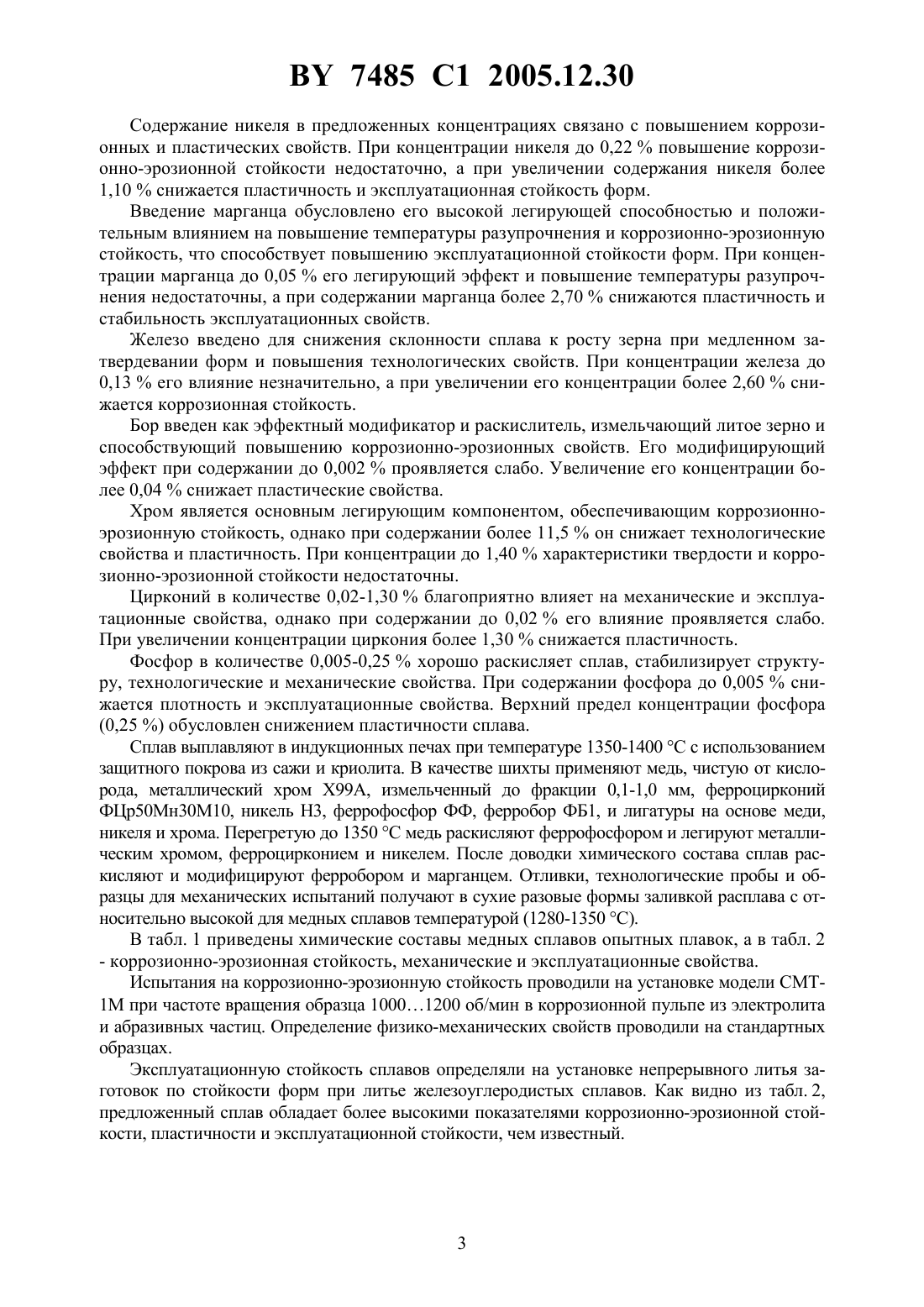 BY 7485 C1 2005.12.30

Содержание никеля в предложенных концентрациях связано с повышением коррозионных и пластических свойств. При концентрации никеля до 0,22 % повышение коррозионно-эрозионной стойкости недостаточно, а при увеличении содержания никеля более 1,10 % снижается пластичность и эксплуатационная стойкость форм.

Введение марганца обусловлено его высокой легирующей способностью и положительным влиянием на повышение температуры разупрочнения и коррозионно-эрозионную стойкость, что способствует повышению эксплуатационной стойкости форм. При концентрации марганца до 0,05 % его легирующий эффект и повышение температуры разупрочнения недостаточны, а при содержании марганца более 2,70 % снижаются пластичность и стабильность эксплуатационных свойств.

Железо введено для снижения склонности сплава к росту зерна при медленном затвердевании форм и повышения технологических свойств. При концентрации железа до 0,13 % его влияние незначительно, а при увеличении его концентрации более 2,60 % снижается коррозионная стойкость.

Бор введен как эффектный модификатор и раскислитель, измельчающий литое зерно и способствующий повышению коррозионно-эрозионных свойств. Его модифицирующий эффект при содержании до 0,002 % проявляется слабо. Увеличение его концентрации более 0,04 % снижает пластические свойства.

Хром является основным легирующим компонентом, обеспечивающим коррозионно-эрозионную стойкость, однако при содержании более 11,5 % он снижает технологические свойства и пластичность. При концентрации до 1,40 % характеристики твердости и коррозионно-эрозионной стойкости недостаточны.

Цирконий в количестве 0,02-1,30 % благоприятно влияет на механические и эксплуатационные свойства, однако при содержании до 0,02 % его влияние проявляется слабо. При увеличении концентрации циркония более 1,30 % снижается пластичность.

Фосфор в количестве 0,005-0,25 % хорошо раскисляет сплав, стабилизирует структуру, технологические и механические свойства. При содержании фосфора до 0,005 % снижается плотность и эксплуатационные свойства. Верхний предел концентрации фосфора (0,25 %) обусловлен снижением пластичности сплава.

Сплав выплавляют в индукционных печах при температуре 1350-1400 °С с использованием защитного покрова из сажи и криолита. В качестве шихты применяют медь, чистую от кислорода, металлический хром Х99А, измельченный до фракции 0,1-1,0 мм, ферроцирконий ФЦр50Мн30М10, никель Н3, феррофосфор ФФ, ферробор ФБ1, и лигатуры на основе меди, никеля и хрома. Перегретую до 1350 °С медь раскисляют феррофосфором и легируют металлическим хромом, ферроцирконием и никелем. После доводки химического состава сплав раскисляют и модифицируют ферробором и марганцем. Отливки, технологические пробы и образцы для механических испытаний получают в сухие разовые формы заливкой расплава с относительно высокой для медных сплавов температурой (1280-1350 °С).

В табл. 1 приведены химические составы медных сплавов опытных плавок, а в табл. 2 - коррозионно-эрозионная стойкость, механические и эксплуатационные свойства.

Испытания на коррозионно-эрозионную стойкость проводили на установке модели СМТ-1М при частоте вращения образца 1000…1200 об/мин в коррозионной пульпе из электролита и абразивных частиц. Определение физико-механических свойств проводили на стандартных образцах.

Эксплуатационную стойкость сплавов определяли на установке непрерывного литья заготовок по стойкости форм при литье железоуглеродистых сплавов. Как видно из табл. 2, предложенный сплав обладает более высокими показателями коррозионно-эрозионной стойкости, пластичности и эксплуатационной стойкости, чем известный.

3